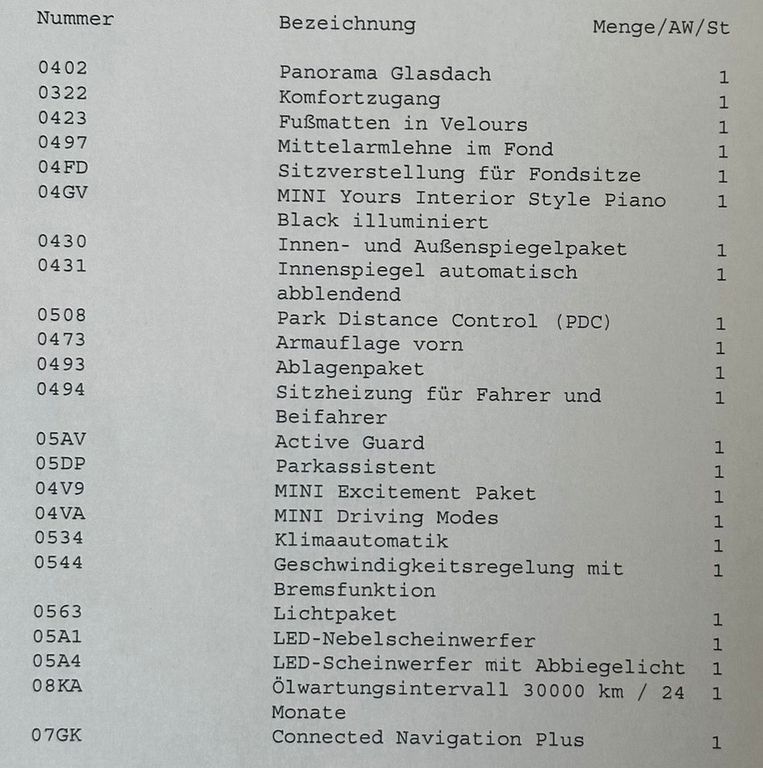 | Nummer | Bezeichnung | Menge/AW/St |
|---|---|---|
| 0402 | Panorama Glasdach | 1 |
| 0322 | Komfortzugang | 1 |
| 0423 | Fußmatten in Velours | 1 |
| 0497 | Mittelarmlehne im Fond | 1 |
| 04FD | Sitzverstellung für Fondsitze | 1 |
| 04GV | MINI Yours Interior Style Piano Black illuminiert | 1 |
| 0430 | Innen- und Außenspiegelpaket | 1 |
| 0431 | Innenspiegel automatisch abblendend | 1 |
| 0508 | Park Distance Control (PDC) | 1 |
| 0473 | Armauflage vorn | 1 |
| 0493 | Ablagenpaket | 1 |
| 0494 | Sitzheizung für Fahrer und Beifahrer | 1 |
| 05AV | Active Guard | 1 |
| 05DP | Parkassistent | 1 |
| 04V9 | MINI Excitement Paket | 1 |
| 04VA | MINI Driving Modes | 1 |
| 0534 | Klimaautomatik | 1 |
| 0544 | Geschwindigkeitsregelung mit Bremsfunktion | 1 |
| 0563 | Lichtpaket | 1 |
| 05A1 | LED-Nebelscheinwerfer | 1 |
| 05A4 | LED-Scheinwerfer mit Abbiegelicht | 1 |
| 08KA | Ölwartungsintervall 30000 km / 24 Monate | 1 |
| 07GK | Connected Navigation Plus | 1 |